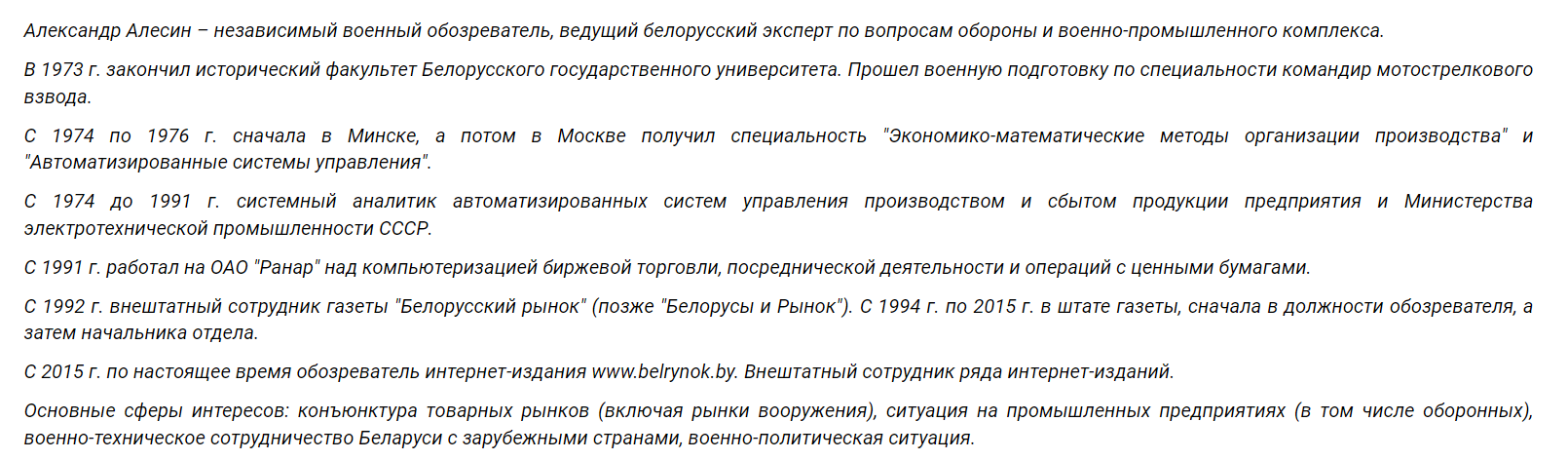 Александр Алесин – независимый военный обозреватель, ведущий белорусский эксперт по вопросам обороны и военно-промышленного комплекса.

В 1973 г. закончил исторический факультет Белорусского государственного университета. Прошел военную подготовку по специальности командир мотострелкового взвода.

С 1974 по 1976 г. сначала в Минске, а потом в Москве получил специальность "Экономико-математические методы организации производства" и "Автоматизированные системы управления".

С 1974 до 1991 г. системный аналитик автоматизированных систем управления производством и сбытом продукции предприятия и Министерства электротехнической промышленности СССР.

С 1991 г. работал на ОАО "Ранар" над компьютеризацией биржевой торговли, посреднической деятельности и операций с ценными бумагами.

С 1992 г. внештатный сотрудник газеты "Белорусский рынок" (позже "Белорусы и Рынок"). С 1994 г. по 2015 г. в штате газеты, сначала в должности обозревателя, а затем начальника отдела.

С 2015 г. по настоящее время обозреватель интернет-издания www.belrynok.by. Внештатный сотрудник ряда интернет-изданий.

Основные сферы интересов: конъюнктура товарных рынков (включая рынки вооружения), ситуация на промышленных предприятиях (в том числе оборонных), военно-техническое сотрудничество Беларуси с зарубежными странами, военно-политическая ситуация.